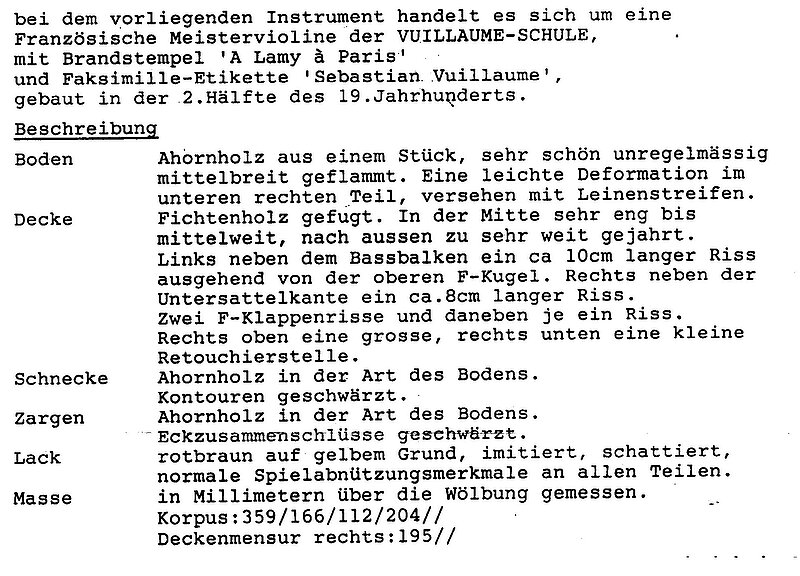 bei dem vorliegenden Instrument handelt es sich um eine Französische Meistervioline der VUILLAUME-SCHULE, mit Brandstempel 'A Lamy à Paris' und Faksimille-Etikette 'Sebastian Vuillaume', gebaut in der 2.Hälfte des 19.Jahrhunderts.

Beschreibung

Boden
Ahornholz aus einem Stück, sehr schön unregelmässig mittelbreit geflammt. Eine leichte Deformation im unteren rechten Teil, versehen mit Leinenstreifen.

Decke
Fichtenholz gefugt. In der Mitte sehr eng bis mittelweit, nach aussen zu sehr weit gejahrt. Links neben dem Bassbalken ein ca 10cm langer Riss ausgehend von der oberen F-Kugel. Rechts neben der Untersattelkante ein ca.8cm langer Riss. Zwei F-Klappenrisse und daneben je ein Riss. Rechts oben eine grosse, rechts unten eine kleine Retouchierstelle.

Schnecke
Ahornholz in der Art des Bodens. Kontouren geschwärzt.

Zargen
Ahornholz in der Art des Bodens. Eckzusammenschlüsse geschwärzt.

Lack
rotbraun auf gelbem Grund, imitiert, schattiert, normale Spielabnützungsmerkmale an allen Teilen.

Masse
in Millimetern über die Wölbung gemessen.
Korpus:359/166/112/204//
Deckenmensur rechts:195//